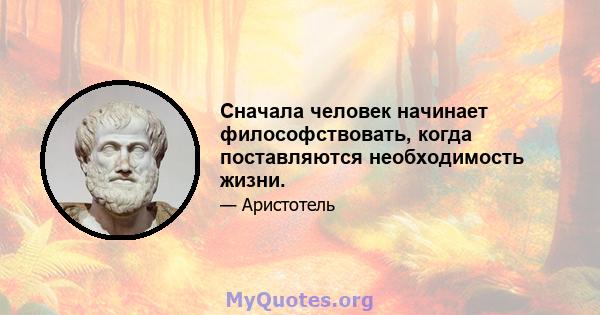 Сначала человек начинает философствовать, когда поставляются необходимость жизни.

— Аристотель

MyQuotes.org